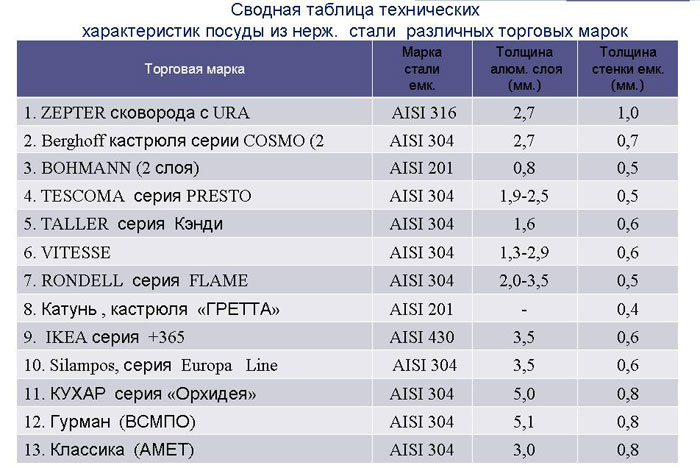 Сводная таблица технических характеристик посуды из нерж. стали различных торговых марок

| Торговая марка | Марка стали емк. | Толщина алюм. слоя (мм.) | Толщина стенки емк. (мм.) |
|---|---|---|---|
| 1. ZEPTER сковорода с URA | AISI 316 | 2,7 | 1,0 |
| 2. Berghoff кастрюля серии COSMO (2 | AISI 304 | 2,7 | 0,7 |
| 3. BOHMANN (2 слоя) | AISI 201 | 0,8 | 0,5 |
| 4. TESCOMA серия PRESTO | AISI 304 | 1,9-2,5 | 0,5 |
| 5. TALLER серия Кэнди | AISI 304 | 1,6 | 0,6 |
| 6. VITESSE | AISI 304 | 1,3-2,9 | 0,6 |
| 7. RONDELL серия FLAME | AISI 304 | 2,0-3,5 | 0,5 |
| 8. Катунь , кастрюля «ГРЕТТА» | AISI 201 | - | 0,4 |
| 9. IKEA серия +365 | AISI 430 | 3,5 | 0,6 |
| 10. Silampos, серия Europa Line | AISI 304 | 3,5 | 0,6 |
| 11. КУХАР серия «Орхидея» | AISI 304 | 5,0 | 0,8 |
| 12. Гурман (ВСМПО) | AISI 304 | 5,1 | 0,8 |
| 13. Классика (АМЕТ) | AISI 304 | 3,0 | 0,8 |